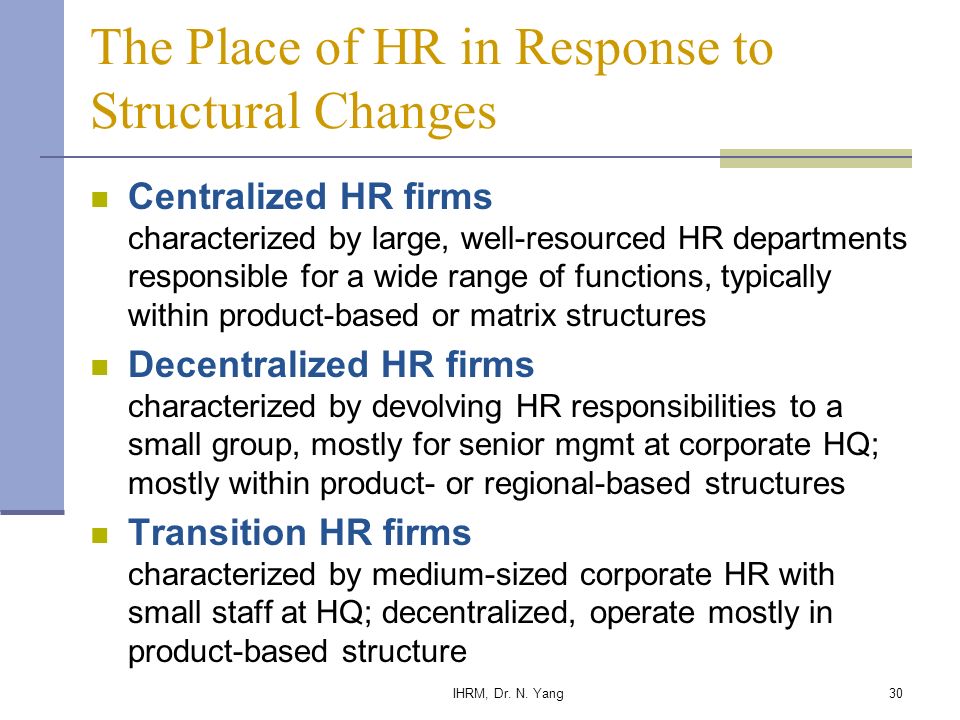 The Place of HR in Response to Structural Changes

Centralized HR firms
characterized by large, well-resourced HR departments responsible for a wide range of functions, typically within product-based or matrix structures

Decentralized HR firms
characterized by devolving HR responsibilities to a small group, mostly for senior mgmt at corporate HQ; mostly within product- or regional-based structures

Transition HR firms
characterized by medium-sized corporate HR with small staff at HQ; decentralized, operate mostly in product-based structure

IHRM, Dr. N. Yang

30